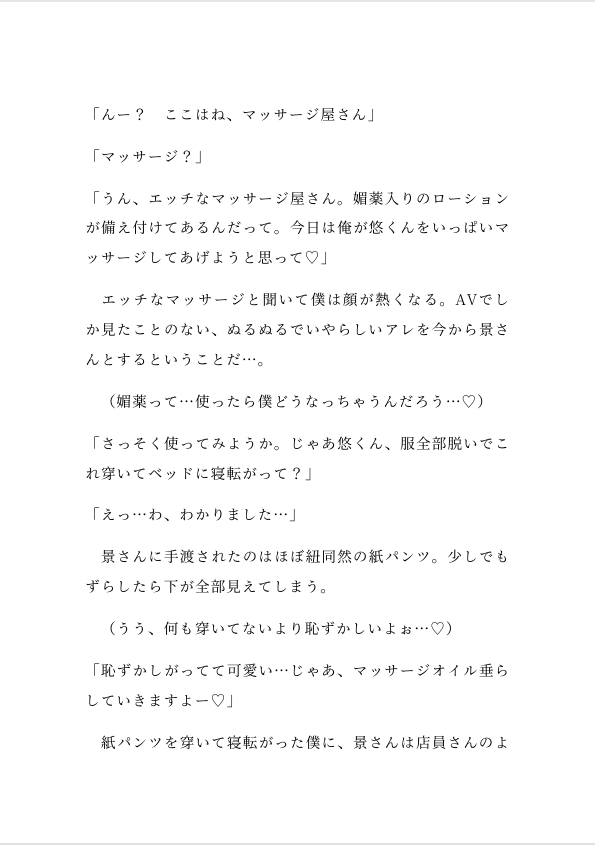 「んー？　ここはね、マッサージ屋さん」

「マッサージ？」

「うん、エッチなマッサージ屋さん。媚薬入りのローションが備え付けてあるんだって。今日は俺が悠くんをいっぱいマッサージしてあげようと思って♡」

エッチなマッサージと聞いて僕は顔が熱くなる。AVでしか見たことのない、ぬるぬるでいやらしいアレを今から景さんとするということだ…。

（媚薬って…使ったら僕どうなっちゃうんだろう…♡）

「さっそく使ってみようか。じゃあ悠くん、服全部脱いでこれ穿いてベッドに寝転がって？」

「えっ…わ、わかりました…」

景さんに手渡されたのはほぼ紐同然の紙パンツ。少しでもずらしたら下が全部見えてしまう。

（うう、何も穿いてないより恥ずかしいよぉ…♡）

「恥ずかしがってて可愛い…じゃあ、マッサージオイル垂らしていきますよー♡」

紙パンツを穿いて寝転がった僕に、景さんは店員さんのよ